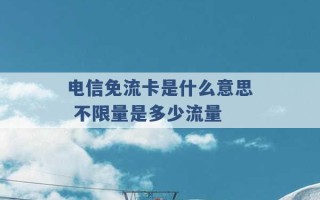 电信免流卡是什么意思
不限量是多少流量